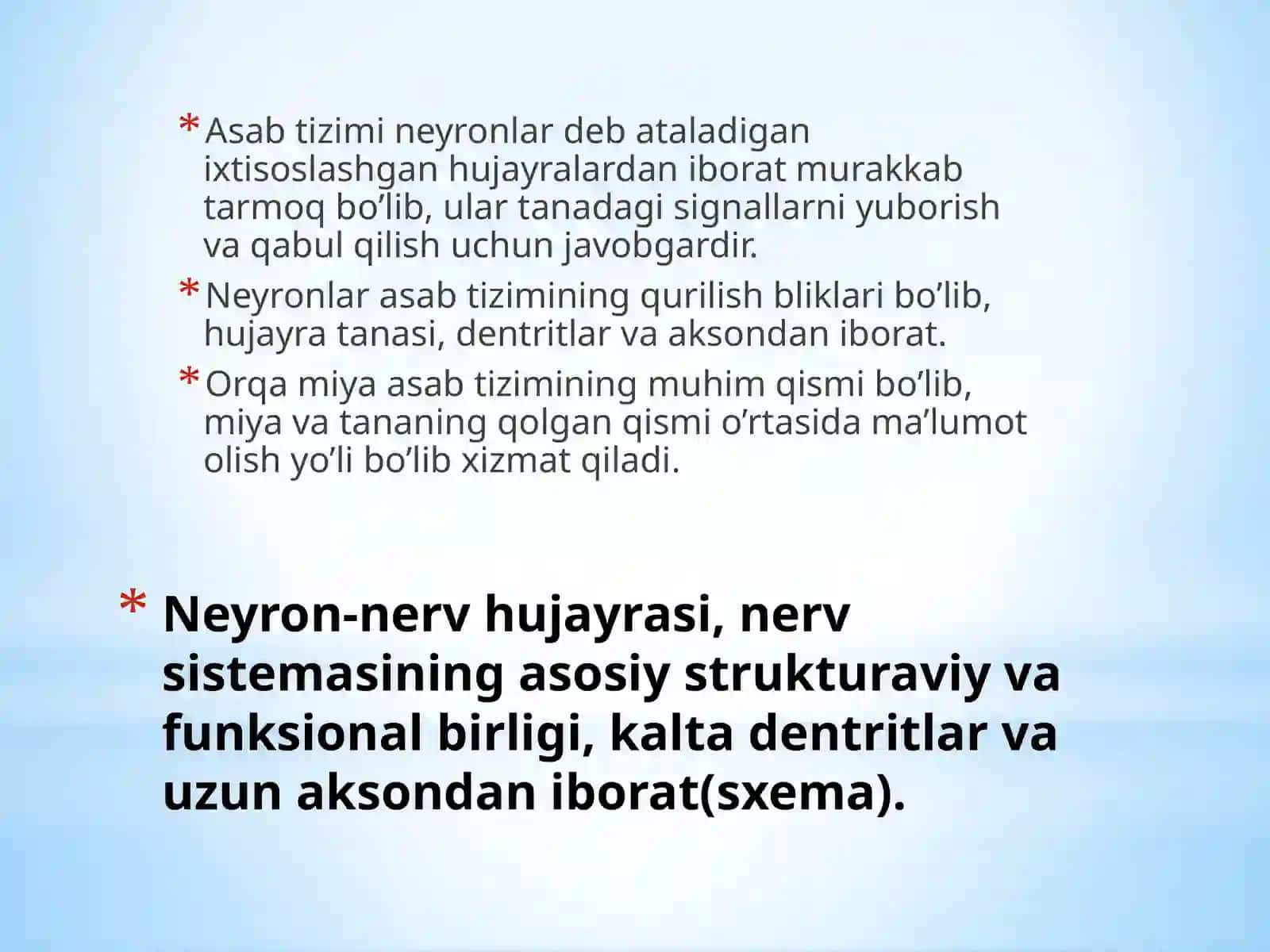 * Asab tizimi neyronlar deb ataladigan ixtisoslashgan hujayralardan iborat murakkab tarmoq bo’lib, ular tanadagi signallarni yuborish va qabul qilish uchun javobgardir.

* Neyronlar asab tizimining qurilish bliklari bo’lib, hujayra tanasi, dentritlar va aksondan iborat.

* Orqa miya asab tizimining muhim qismi bo’lib, miya va tananing qolgan qismi o’rtasida ma’lumot olish yo’li bo’lib xizmat qiladi.

* Neyron-nerv hujayrasi, nerv sistemasining asosiy strukturaviy va funksional birligi, kalta dentritlar va uzun aksondan iborat(sxema).